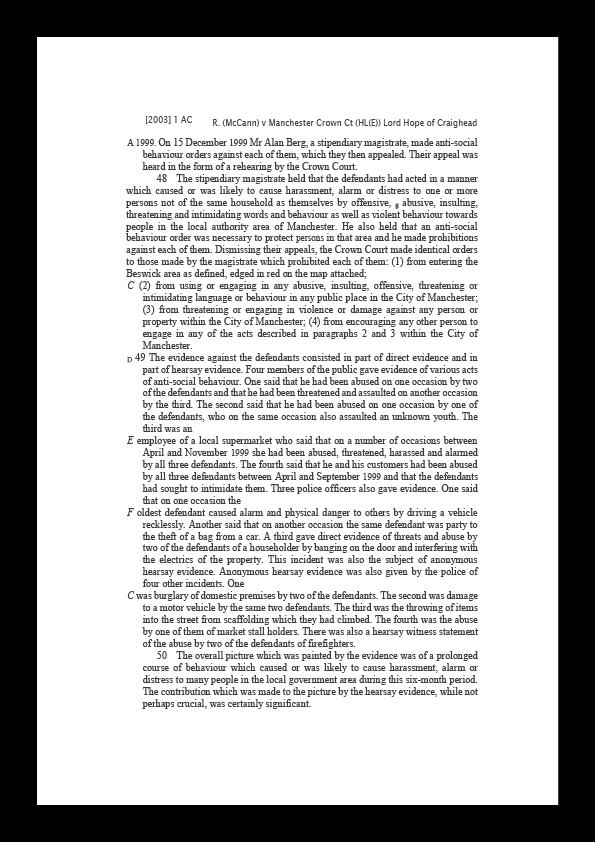 [2003] 1 AC R. (McCann) v Manchester Crown Ct (HL(E)) Lord Hope of Craighead

A 1999. On 15 December 1999 Mr Alan Berg, a stipendiary magistrate, made anti-social behaviour orders against each of them, which they then appealed. Their appeal was heard in the form of a rehearing by the Crown Court.

48 The stipendiary magistrate held that the defendants had acted in a manner which caused or was likely to cause harassment, alarm or distress to one or more persons not of the same household as themselves by offensive, B abusive, insulting, threatening and intimidating words and behaviour as well as violent behaviour towards people in the local authority area of Manchester. He also held that an anti-social behaviour order was necessary to protect persons in that area and he made prohibitions against each of them. Dismissing their appeals, the Crown Court made identical orders to those made by the magistrate which prohibited each of them: (1) from entering the Beswick area as defined, edged in red on the map attached;

C (2) from using or engaging in any abusive, insulting, offensive, threatening or intimidating language or behaviour in any public place in the City of Manchester; (3) from threatening or engaging in violence or damage against any person or property within the City of Manchester; (4) from encouraging any other person to engage in any of the acts described in paragraphs 2 and 3 within the City of Manchester.

D 49 The evidence against the defendants consisted in part of direct evidence and in part of hearsay evidence. Four members of the public gave evidence of various acts of anti-social behaviour. One said that he had been abused on one occasion by two of the defendants and that he had been threatened and assaulted on another occasion by the third. The second said that he had been abused on one occasion by one of the defendants, who on the same occasion also assaulted an unknown youth. The third was an

E employee of a local supermarket who said that on a number of occasions between April and November 1999 she had been abused, threatened, harassed and alarmed by all three defendants. The fourth said that he and his customers had been abused by all three defendants between April and September 1999 and that the defendants had sought to intimidate them. Three police officers also gave evidence. One said that on one occasion the

F oldest defendant caused alarm and physical danger to others by driving a vehicle recklessly. Another said that on another occasion the same defendant was party to the theft of a bag from a car. A third gave direct evidence of threats and abuse by two of the defendants of a householder by banging on the door and interfering with the electrics of the property. This incident was also the subject of anonymous hearsay evidence. Anonymous hearsay evidence was also given by the police of four other incidents. One

C was burglary of domestic premises by two of the defendants. The second was damage to a motor vehicle by the same two defendants. The third was the throwing of items into the street from scaffolding which they had climbed. The fourth was the abuse by one of them of market stall holders. There was also a hearsay witness statement of the abuse by two of the defendants of firefighters.

50 The overall picture which was painted by the evidence was of a prolonged course of behaviour which caused or was likely to cause harassment, alarm or distress to many people in the local government area during this six-month period. The contribution which was made to the picture by the hearsay evidence, while not perhaps crucial, was certainly significant.